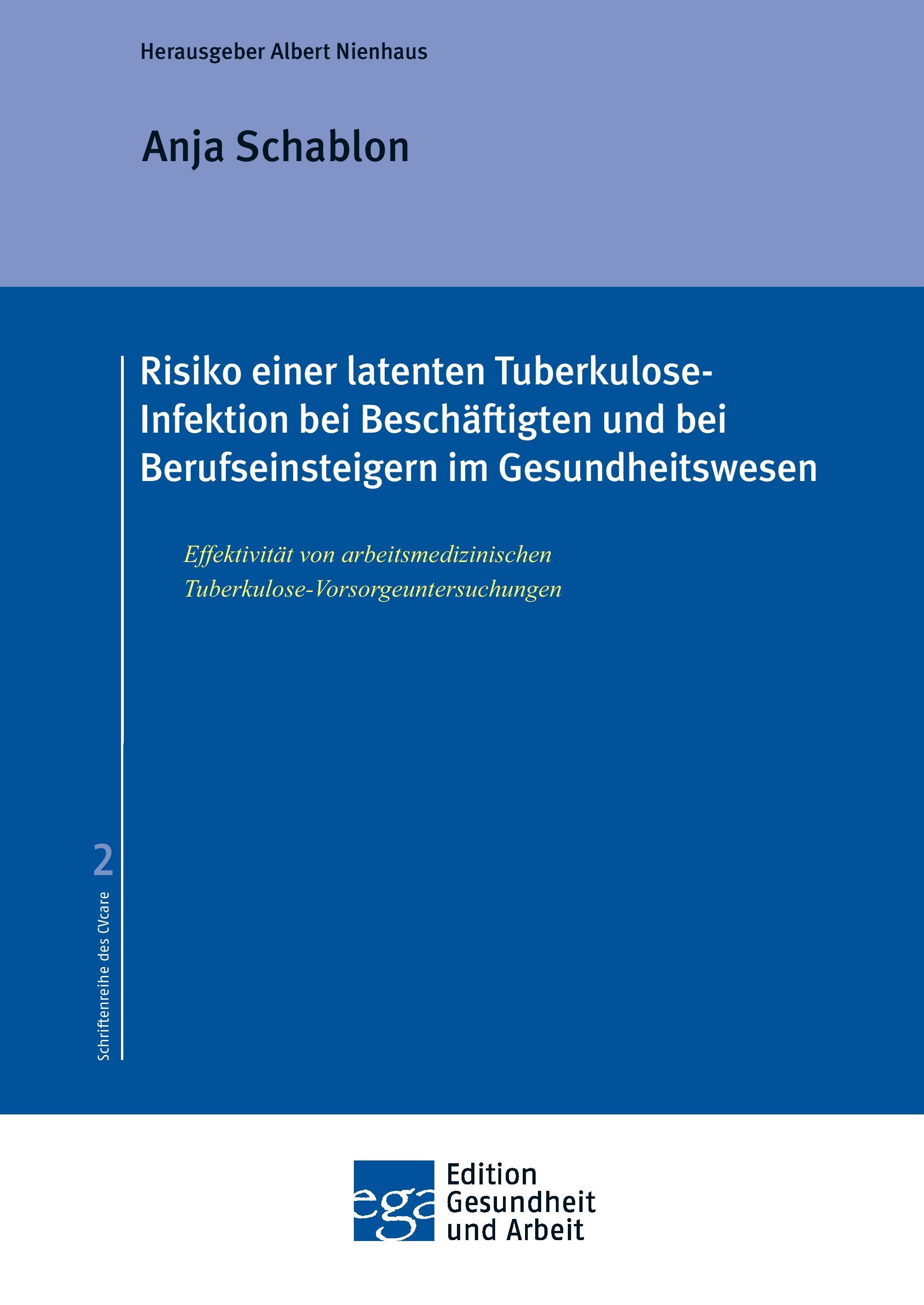 Herausgeber Albert Nienhaus

Anja Schablon

Risiko einer latenten Tuberkulose-Infektion bei Beschäftigten und bei Berufseinsteigern im Gesundheitswesen

Effektivität von arbeitsmedizinischen Tuberkulose-Vorsorgeuntersuchungen

2

Schriftenreihe des CVcare

ega

Edition Gesundheit und Arbeit